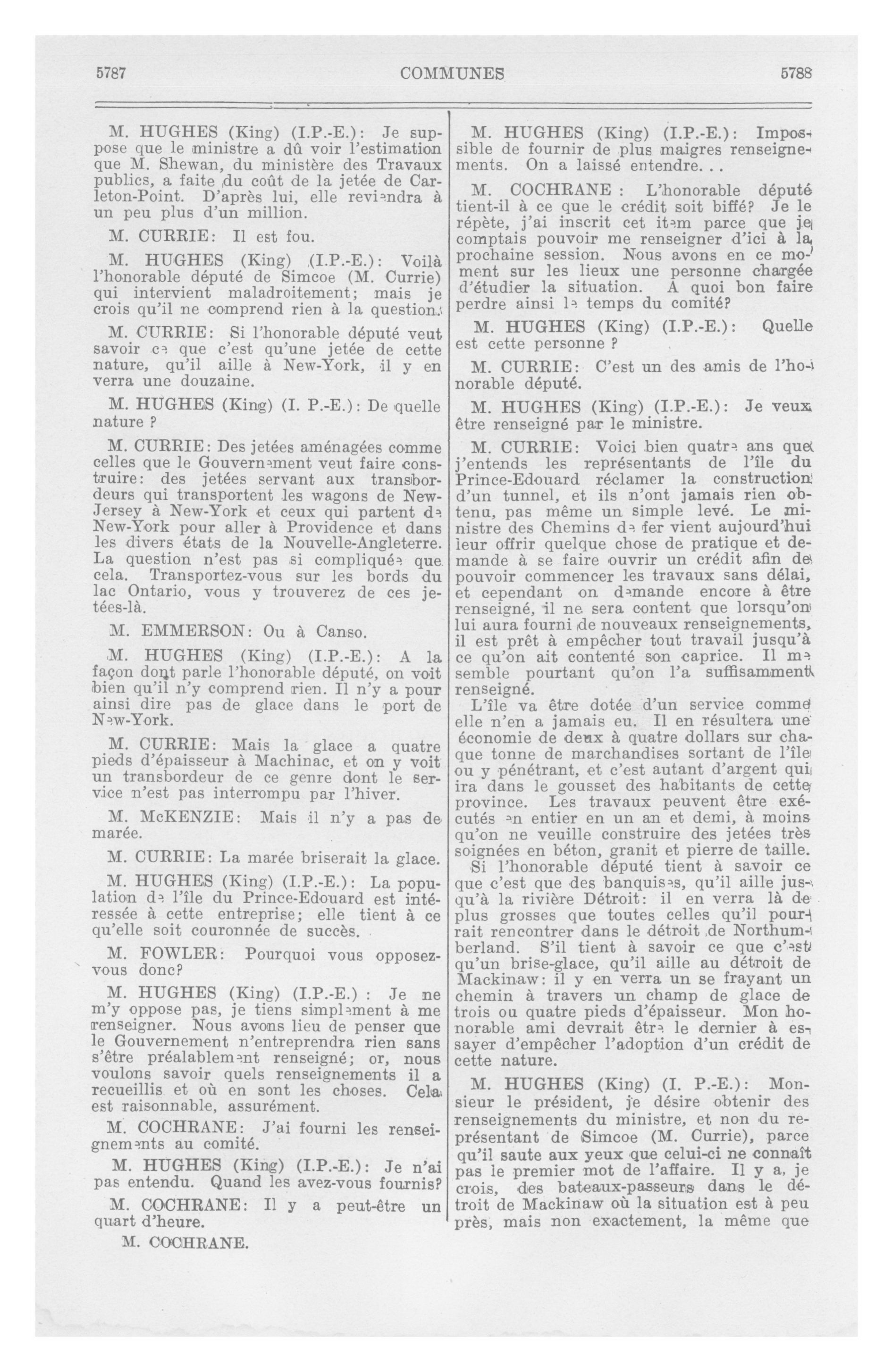 5787 COMMUNES 5788

M. HUGHES (King) (I.P.-E.): Je suppose que le ministre a dû voir l'estimation que M. Shewan, du ministère des Travaux publics, a faite du coût de la jetée de Carleton-Point. D'après lui, elle reviendra à un peu plus d'un million.

M. CURRIE: Il est fou.

M. HUGHES (King) (I.P.-E.): Voilà l'honorable député de Simcoe (M. Currie) qui intervient maladroitement; mais je crois qu'il ne comprend rien à la question.

M. CURRIE: Si l'honorable député veut savoir ce que c'est qu'une jetée de cette nature, qu'il aille à New-York, il y en verra une douzaine.

M. HUGHES (King) (I. P.-E.): De quelle nature ?

M. CURRIE: Des jetées aménagées comme celles que le Gouvernement veut faire construire: des jetées servant aux transbordeurs qui transportent les wagons de New-Jersey à New-York et ceux qui partent de New-York pour aller à Providence et dans les divers états de la Nouvelle-Angleterre. La question n'est pas si compliquée que cela. Transportez-vous sur les bords du lac Ontario, vous y trouverez de ces jetées-là.

M. EMMERSON: Ou à Canso.

M. HUGHES (King) (I.P.-E.): A la façon dont parle l'honorable député, on voit bien qu'il n'y comprend rien. Il n'y a pour ainsi dire pas de glace dans le port de New-York.

M. CURRIE: Mais la glace a quatre pieds d'épaisseur à Machinac, et on y voit un transbordeur de ce genre dont le service n'est pas interrompu par l'hiver.

M. McKENZIE: Mais il n'y a pas de marée.

M. CURRIE: La marée briserait la glace.

M. HUGHES (King) (I.P.-E.): La population de l'île du Prince-Edouard est intéressée à cette entreprise; elle tient à ce qu'elle soit couronnée de succès.

M. FOWLER: Pourquoi vous opposez-vous donc?

M. HUGHES (King) (I.P.-E.) : Je ne m'y oppose pas, je tiens simplement à me renseigner. Nous avons lieu de penser que le Gouvernement n'entreprendra rien sans s'être préalablement renseigné; or, nous voulons savoir quels renseignements il a recueillis et où en sont les choses. Cela est raisonnable, assurément.

M. COCHRANE: J'ai fourni les renseignements au comité.

M. HUGHES (King) (I.P.-E.): Je n'ai pas entendu. Quand les avez-vous fournis?

M. COCHRANE: Il y a peut-être un quart d'heure.

M. COCHRANE.

M. HUGHES (King) (I.P.-E.): Impossible de fournir de plus maigres renseignements. On a laissé entendre...

M. COCHRANE : L'honorable député tient-il à ce que le crédit soit biffé? Je le répète, j'ai inscrit cet item parce que je comptais pouvoir me renseigner d'ici à la prochaine session. Nous avons en ce moment sur les lieux une personne chargée d'étudier la situation. A quoi bon faire perdre ainsi le temps du comité?

M. HUGHES (King) (I.P.-E.): Quelle est cette personne ?

M. CURRIE: C'est un des amis de l'honorable député.

M. HUGHES (King) (I.P.-E.): Je veux être renseigné par le ministre.

M. CURRIE: Voici bien quatre ans que j'entends les représentants de l'île du Prince-Edouard réclamer la construction d'un tunnel, et ils n'ont jamais rien obtenu, pas même un simple levé. Le ministre des Chemins de fer vient aujourd'hui leur offrir quelque chose de pratique et demande à se faire ouvrir un crédit afin de pouvoir commencer les travaux sans délai, et cependant on demande encore à être renseigné, il ne sera content que lorsqu'on lui aura fourni de nouveaux renseignements, il est prêt à empêcher tout travail jusqu'à ce qu'on ait contenté son caprice. Il me semble pourtant qu'on l'a suffisamment renseigné.

L'île va être dotée d'un service comme elle n'en a jamais eu. Il en résultera une économie de deux à quatre dollars sur chaque tonne de marchandises sortant de l'île ou y pénétrant, et c'est autant d'argent qui ira dans le gousset des habitants de cette province. Les travaux peuvent être exécutés en entier en un an et demi, à moins qu'on ne veuille construire des jetées très soignées en béton, granit et pierre de taille.

Si l'honorable député tient à savoir ce que c'est que des banquises, qu'il aille jusqu'à la rivière Détroit: il en verra là de plus grosses que toutes celles qu'il pourrait rencontrer dans le détroit de Northumberland. S'il tient à savoir ce que c'est qu'un brise-glace, qu'il aille au détroit de Mackinaw: il y en verra un se frayant un chemin à travers un champ de glace de trois ou quatre pieds d'épaisseur. Mon honorable ami devrait être le dernier à essayer d'empêcher l'adoption d'un crédit de cette nature.

M. HUGHES (King) (I. P.-E.): Monsieur le président, je désire obtenir des renseignements du ministre, et non du représentant de Simcoe (M. Currie), parce qu'il saute aux yeux que celui-ci ne connaît pas le premier mot de l'affaire. Il y a, je crois, des bateaux-passeurs dans le détroit de Mackinaw où la situation est à peu près, mais non exactement, la même que